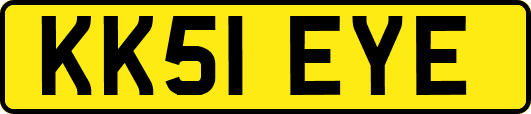 KK51 EYE